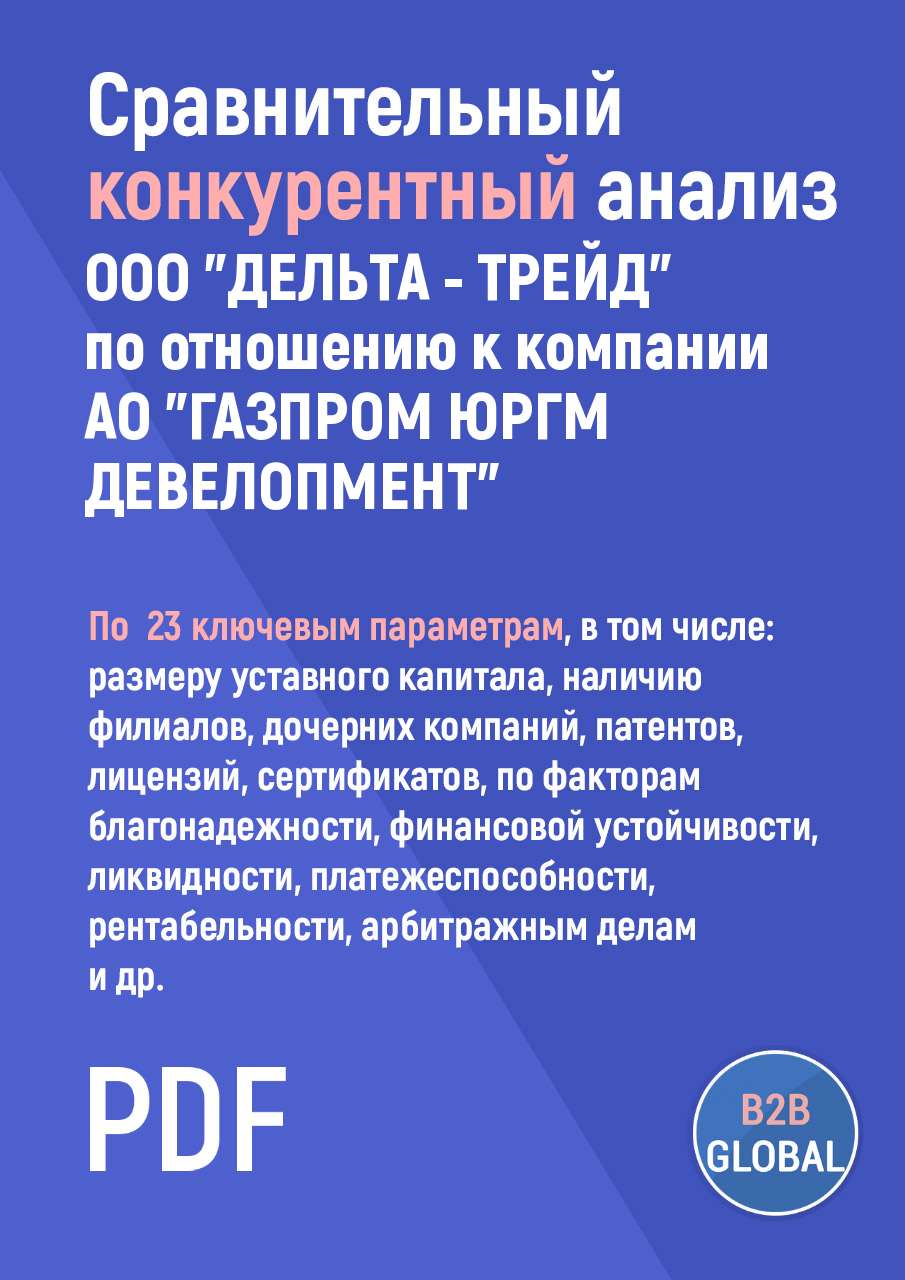 Сравнительный конкурентный анализ ООО "ДЕЛЬТА - ТРЕЙД" по отношению к компании АО "ГАЗПРОМ ЮРГМ ДЕВЕЛОПМЕНТ"

По 23 ключевым параметрам, в том числе: размеру уставного капитала, наличию филиалов, дочерних компаний, патентов, лицензий, сертификатов, по факторам благонадежности, финансовой устойчивости, ликвидности, платежеспособности, рентабельности, арбитражным делам и др.

PDF

B2B
GLOBAL